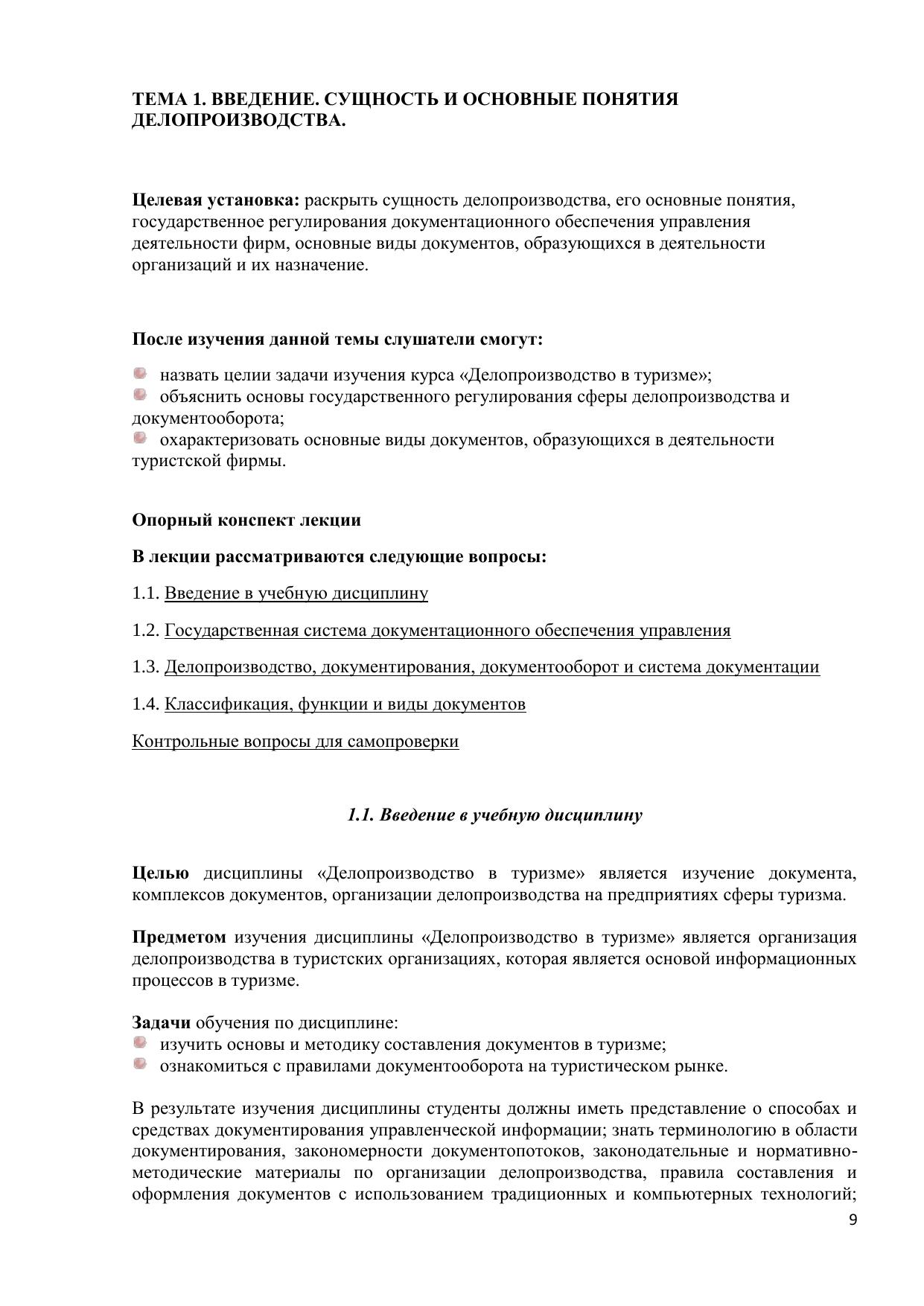 ТЕМА 1. ВВЕДЕНИЕ. СУЩНОСТЬ И ОСНОВНЫЕ ПОНЯТИЯ ДЕЛОПРОИЗВОДСТВА.

Целевая установка: раскрыть сущность делопроизводства, его основные понятия, государственное регулирования документационного обеспечения управления деятельности фирм, основные виды документов, образующихся в деятельности организаций и их назначение.

После изучения данной темы слушатели смогут:

назвать целии задачи изучения курса «Делопроизводство в туризме»;
объяснить основы государственного регулирования сферы делопроизводства и документооборота;
охарактеризовать основные виды документов, образующихся в деятельности туристской фирмы.

Опорный конспект лекции

В лекции рассматриваются следующие вопросы:

1.1. Введение в учебную дисциплину

1.2. Государственная система документационного обеспечения управления

1.3. Делопроизводство, документирования, документооборот и система документации

1.4. Классификация, функции и виды документов

Контрольные вопросы для самопроверки

1.1. Введение в учебную дисциплину

Целью дисциплины «Делопроизводство в туризме» является изучение документа, комплексов документов, организации делопроизводства на предприятиях сферы туризма.

Предметом изучения дисциплины «Делопроизводство в туризме» является организация делопроизводства в туристских организациях, которая является основой информационных процессов в туризме.

Задачи обучения по дисциплине:
изучить основы и методику составления документов в туризме;
ознакомиться с правилами документооборота на туристическом рынке.

В результате изучения дисциплины студенты должны иметь представление о способах и средствах документирования управленческой информации; знать терминологию в области документирования, закономерности документопотоков, законодательные и нормативно-методические материалы по организации делопроизводства, правила составления и оформления документов с использованием традиционных и компьютерных технологий;

9